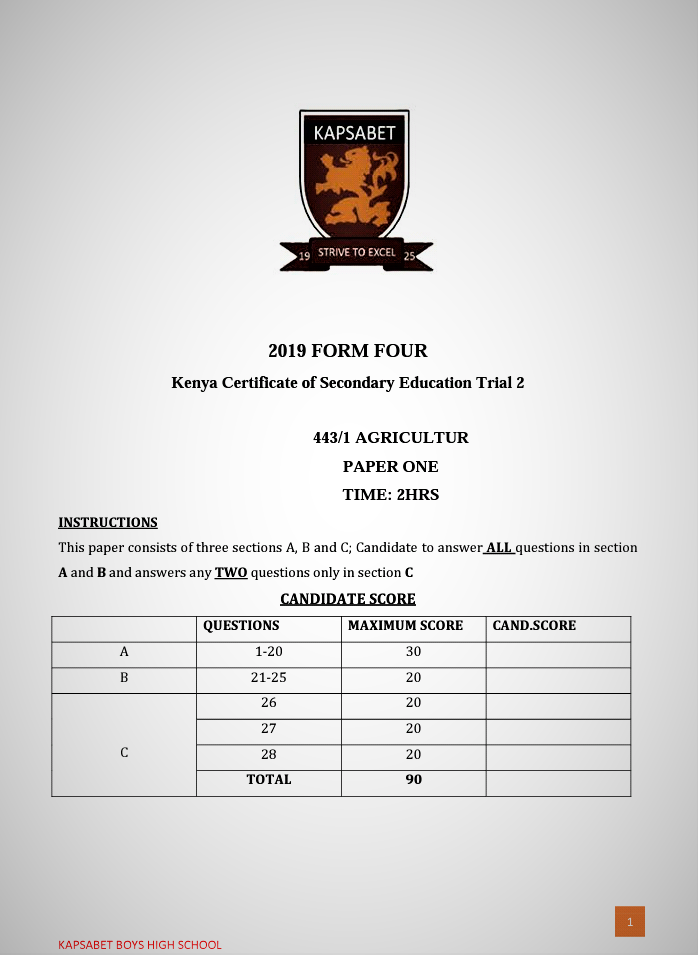 KAPSABET

19 STRIVE TO EXCEL 25

2019 FORM FOUR

Kenya Certificate of Secondary Education Trial 2

443/1 AGRICULTUR

PAPER ONE

TIME: 2HRS

INSTRUCTIONS

This paper consists of three sections A, B and C; Candidate to answer ALL questions in section A and B and answers any TWO questions only in section C

CANDIDATE SCORE

| | QUESTIONS | MAXIMUM SCORE | CAND.SCORE |
|---|---|---|---|
| A | 1-20 | 30 | |
| B | 21-25 | 20 | |
| C | 26 | 20 | |
| | 27 | 20 | |
| | 28 | 20 | |
| | TOTAL | 90 | |

1

KAPSABET BOYS HIGH SCHOOL